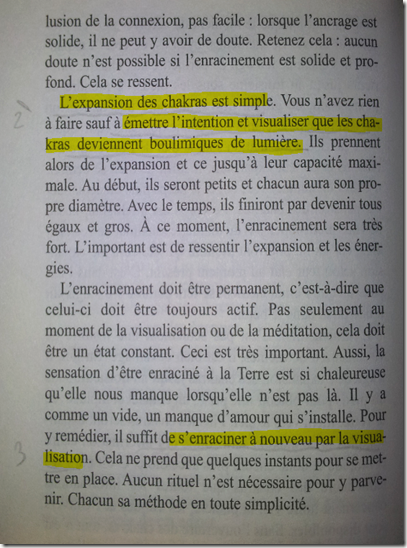 lusion de la connexion, pas facile : lorsque l'ancrage est solide, il ne peut y avoir de doute. Retenez cela : aucun doute n'est possible si l'enracinement est solide et profond. Cela se ressent.

2

L'expansion des chakras est simple. Vous n'avez rien à faire sauf à émettre l'intention et visualiser que les chakras deviennent boulimiques de lumière. Ils prennent alors de l'expansion et ce jusqu'à leur capacité maximale. Au début, ils seront petits et chacun aura son propre diamètre. Avec le temps, ils finiront par devenir tous égaux et gros. À ce moment, l'enracinement sera très fort. L'important est de ressentir l'expansion et les énergies.

L'enracinement doit être permanent, c'est-à-dire que celui-ci doit être toujours actif. Pas seulement au moment de la visualisation ou de la méditation, cela doit être un état constant. Ceci est très important. Aussi, la sensation d'être enraciné à la Terre est si chaleureuse qu'elle nous manque lorsqu'elle n'est pas là. Il y a comme un vide, un manque d'amour qui s'installe. Pour y remédier, il suffit de s'enraciner à nouveau par la visualisation. Cela ne prend que quelques instants pour se mettre en place. Aucun rituel n'est nécessaire pour y parvenir. Chacun sa méthode en toute simplicité.

3